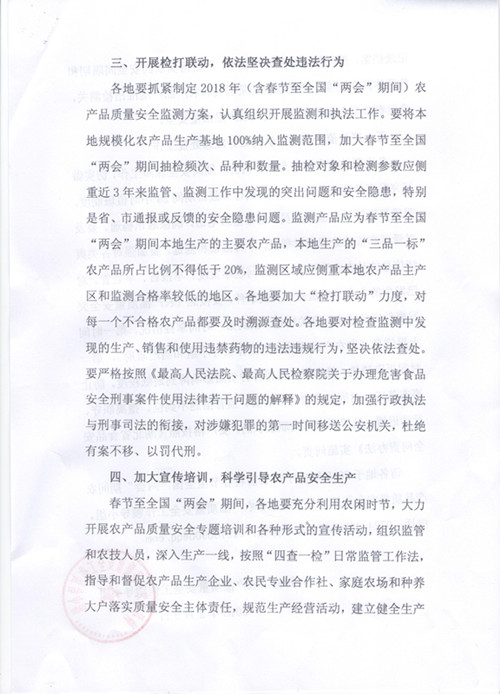 三、开展检打联动，依法坚决查处违法行为

各地要抓紧制定 2018 年（含春节至全国“两会”期间）农产品质量安全监测方案，认真组织开展监测和执法工作。要将本地规模化农产品生产基地 100%纳入监测范围，加大春节至全国“两会”期间抽检频次、品种和数量。抽检对象和检测参数应侧重近 3 年来监管、监测工作中发现的突出问题和安全隐患，特别是省、市通报或反馈的安全隐患问题。监测产品应为春节至全国“两会”期间本地生产的主要农产品，本地生产的“三品一标”农产品所占比例不得低于 20%，监测区域应侧重本地农产品主产区和监测合格率较低的地区。各地要加大“检打联动”力度，对每一个不合格农产品都要及时溯源查处。各地要对检查监测中发现的生产、销售和使用违禁药物的违法违规行为，坚决依法查处。要严格按照《最高人民法院、最高人民检察院关于办理危害食品安全刑事案件使用法律若干问题的解释》的规定，加强行政执法与刑事司法的衔接，对涉嫌犯罪的第一时间移送公安机关，杜绝有案不移、以罚代刑。

四、加大宣传培训，科学引导农产品安全生产

春节至全国“两会”期间，各地要充分利用农闲时节，大力开展农产品质量安全专题培训和各种形式的宣传活动，组织监管和农技人员，深入生产一线，按照“四查一检”日常监管工作法，指导和督促农产品生产企业、农民专业合作社、家庭农场和种养大户落实质量安全主体责任，规范生产经营活动，建立健全生产